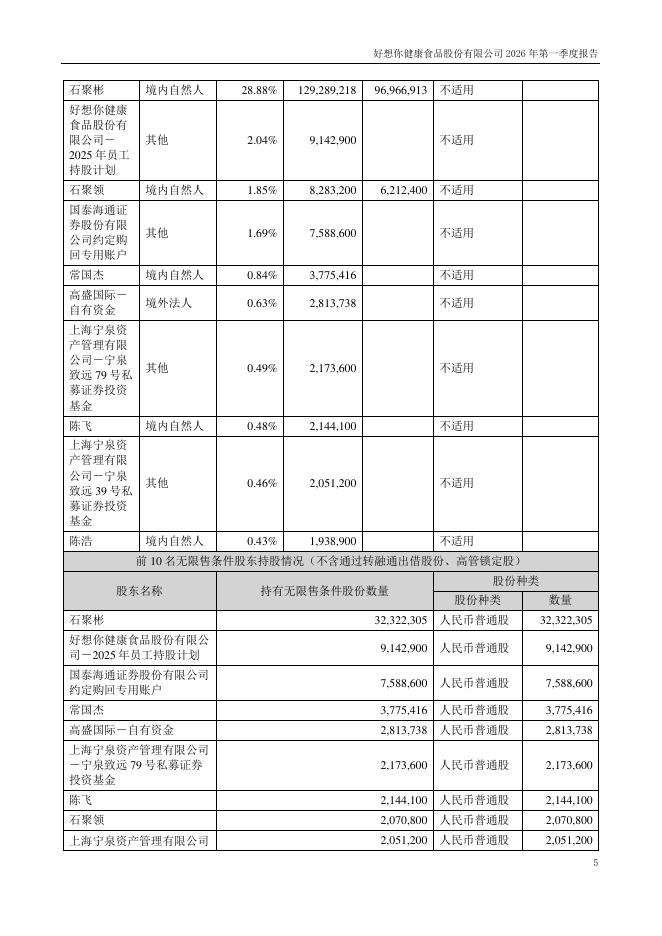 好想你健康食品股份有限公司 2026 年第一季度报告

| 石聚彬 | 境内自然人 | 28.88% | 129,289,218 | 96,966,913 | 不适用 | |
|---|---|---|---|---|---|---|
| 好想你健康食品股份有限公司－2025 年员工持股计划 | 其他 | 2.04% | 9,142,900 | | 不适用 | |
| 石聚领 | 境内自然人 | 1.85% | 8,283,200 | 6,212,400 | 不适用 | |
| 国泰海通证券股份有限公司约定购回专用账户 | 其他 | 1.69% | 7,588,600 | | 不适用 | |
| 常国杰 | 境内自然人 | 0.84% | 3,775,416 | | 不适用 | |
| 高盛国际－自有资金 | 境外法人 | 0.63% | 2,813,738 | | 不适用 | |
| 上海宁泉资产管理有限公司－宁泉致远 79 号私募证券投资基金 | 其他 | 0.49% | 2,173,600 | | 不适用 | |
| 陈飞 | 境内自然人 | 0.48% | 2,144,100 | | 不适用 | |
| 上海宁泉资产管理有限公司－宁泉致远 39 号私募证券投资基金 | 其他 | 0.46% | 2,051,200 | | 不适用 | |
| 陈浩 | 境内自然人 | 0.43% | 1,938,900 | | 不适用 | |

前 10 名无限售条件股东持股情况（不含通过转融通出借股份、高管锁定股）

| 股东名称 | 持有无限售条件股份数量 | 股份种类 | |
|---|---|---|---|
| | | 股份种类 | 数量 |
| 石聚彬 | 32,322,305 | 人民币普通股 | 32,322,305 |
| 好想你健康食品股份有限公司－2025 年员工持股计划 | 9,142,900 | 人民币普通股 | 9,142,900 |
| 国泰海通证券股份有限公司约定购回专用账户 | 7,588,600 | 人民币普通股 | 7,588,600 |
| 常国杰 | 3,775,416 | 人民币普通股 | 3,775,416 |
| 高盛国际－自有资金 | 2,813,738 | 人民币普通股 | 2,813,738 |
| 上海宁泉资产管理有限公司－宁泉致远 79 号私募证券投资基金 | 2,173,600 | 人民币普通股 | 2,173,600 |
| 陈飞 | 2,144,100 | 人民币普通股 | 2,144,100 |
| 石聚领 | 2,070,800 | 人民币普通股 | 2,070,800 |
| 上海宁泉资产管理有限公司 | 2,051,200 | 人民币普通股 | 2,051,200 |

5